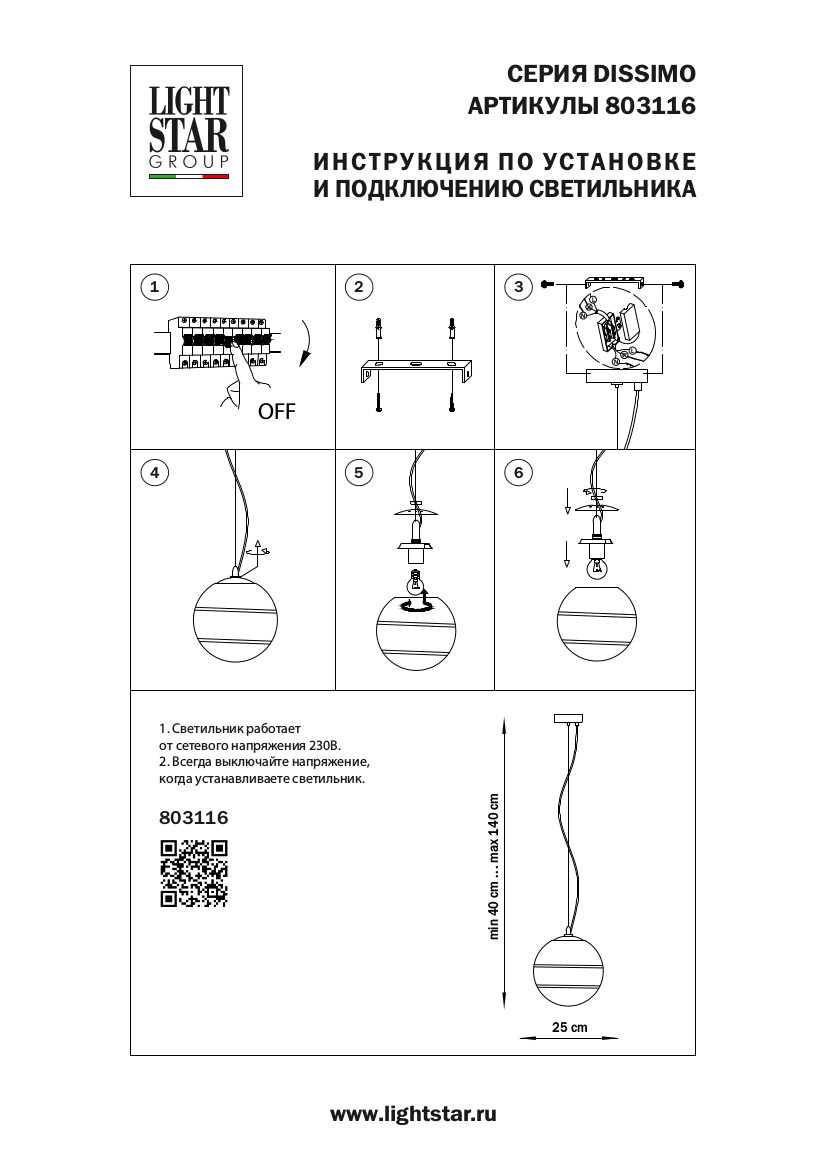 LIGHT STAR GROUP

СЕРИЯ DISSIMO
АРТИКУЛЫ 803116

ИНСТРУКЦИЯ ПО УСТАНОВКЕ
И ПОДКЛЮЧЕНИЮ СВЕТИЛЬНИКА

1

OFF

2

3

4

5

6

1. Светильник работает от сетевого напряжения 230В.
2. Всегда выключайте напряжение, когда устанавливаете светильник.

803116

min 40 cm ... max 140 cm

25 cm

www.lightstar.ru